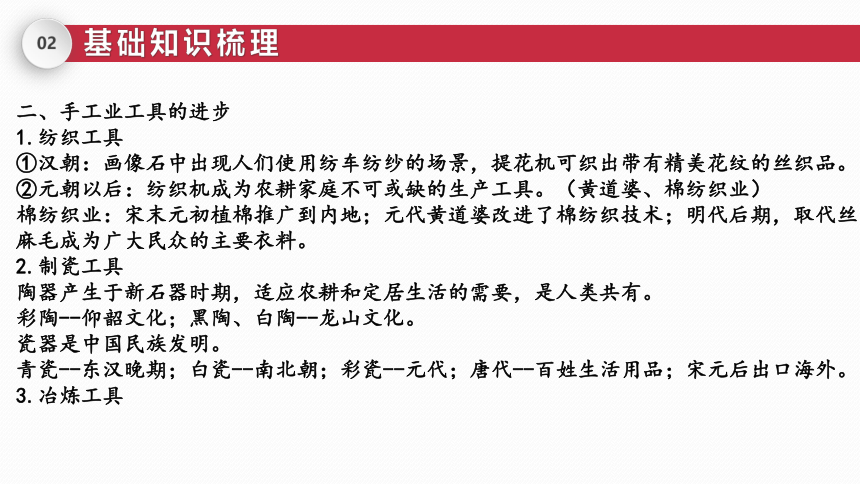 02 基础知识梳理

二、手工业工具的进步
1. 纺织工具
①汉朝：画像石中出现人们使用纺车纺纱的场景，提花机可织出带有精美花纹的丝织品。
②元朝以后：纺织机成为农耕家庭不可或缺的生产工具。（黄道婆、棉纺织业）
棉纺织业：宋末元初植棉推广到内地；元代黄道婆改进了棉纺织技术；明代后期，取代丝麻毛成为广大民众的主要衣料。
2. 制瓷工具
陶器产生于新石器时期，适应农耕和定居生活的需要，是人类共有。
彩陶--仰韶文化；黑陶、白陶--龙山文化。
瓷器是中国民族发明。
青瓷--东汉晚期；白瓷--南北朝；彩瓷--元代；唐代--百姓生活用品；宋元后出口海外。
3. 冶炼工具